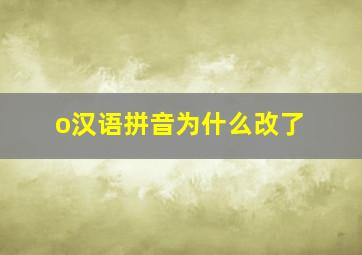 o汉语拼音为什么改了